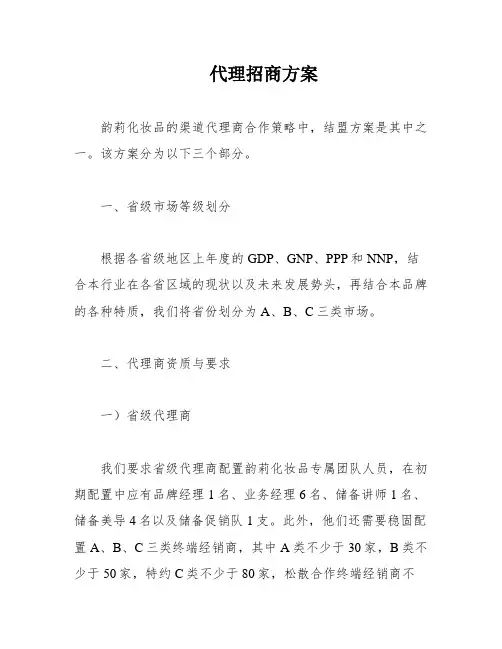 代理招商方案

韵莉化妆品的渠道代理商合作策略中，结盟方案是其中之一。该方案分为以下三个部分。

一、省级市场等级划分

根据各省级地区上年度的 GDP、GNP、PPP 和 NNP，结合本行业在各省区域的现状以及未来发展势头，再结合本品牌的各种特质，我们将省份划分为 A、B、C 三类市场。

二、代理商资质与要求

一）省级代理商

我们要求省级代理商配置韵莉化妆品专属团队人员，在初期配置中应有品牌经理 1 名、业务经理 6 名、储备讲师 1 名、储备美导 4 名以及储备促销队 1 支。此外，他们还需要稳固配置 A、B、C 三类终端经销商，其中 A 类不少于 30 家，B 类不少于 50 家，特约 C 类不少于 80 家，松散合作终端经销商不